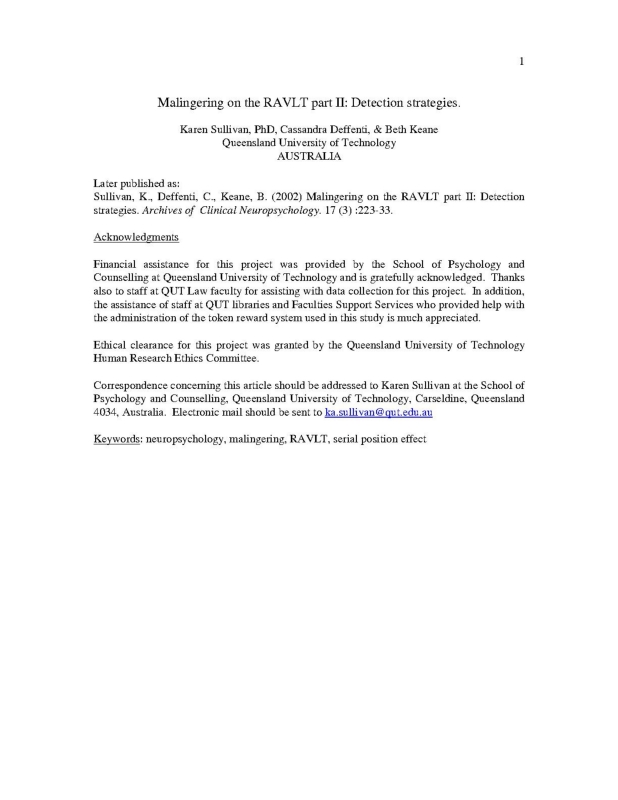 1

Malingering on the RAVLT part II: Detection strategies.

Karen Sullivan, PhD, Cassandra Deffenti, & Beth Keane
Queensland University of Technology
AUSTRALIA

Later published as:
Sullivan, K., Deffenti, C., Keane, B. (2002) Malingering on the RAVLT part II: Detection strategies. Archives of Clinical Neuropsychology. 17 (3) :223-33.

Acknowledgments

Financial assistance for this project was provided by the School of Psychology and Counselling at Queensland University of Technology and is gratefully acknowledged. Thanks also to staff at QUT Law faculty for assisting with data collection for this project. In addition, the assistance of staff at QUT libraries and Faculties Support Services who provided help with the administration of the token reward system used in this study is much appreciated.

Ethical clearance for this project was granted by the Queensland University of Technology Human Research Ethics Committee.

Correspondence concerning this article should be addressed to Karen Sullivan at the School of Psychology and Counselling, Queensland University of Technology, Carseldine, Queensland 4034, Australia. Electronic mail should be sent to ka.sullivan@qut.edu.au

Keywords: neuropsychology, malingering, RAVLT, serial position effect